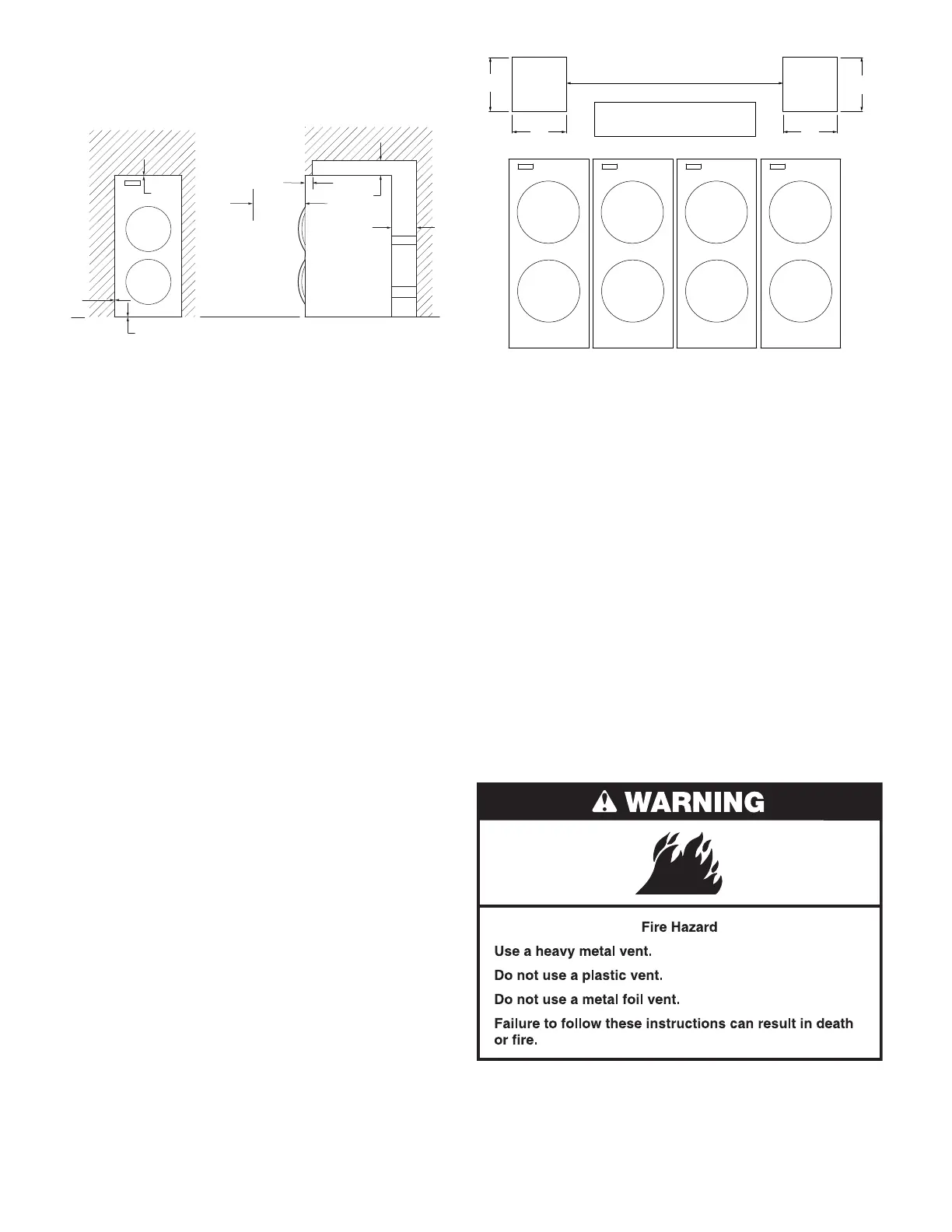 WARNING

Fire Hazard

Use a heavy metal vent.

Do not use a plastic vent.

Do not use a metal foil vent.

Failure to follow these instructions can result in death or fire.